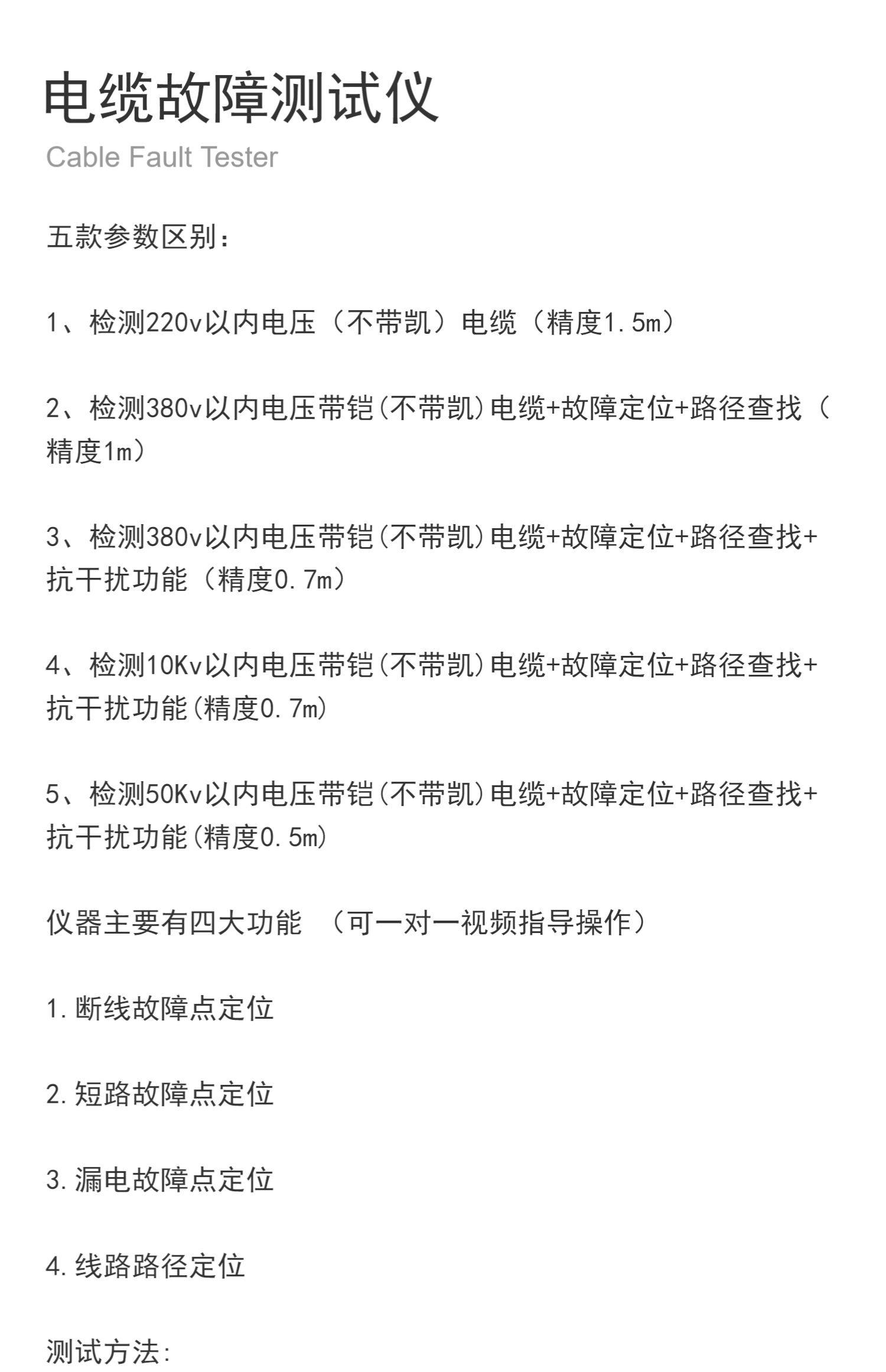 电缆故障测试仪
Cable Fault Tester

五款参数区别：

1、检测220v以内电压（不带凯）电缆（精度1.5m）

2、检测380v以内电压带铠(不带凯)电缆+故障定位+路径查找（精度1m）

3、检测380v以内电压带铠(不带凯)电缆+故障定位+路径查找+抗干扰功能（精度0.7m）

4、检测10Kv以内电压带铠(不带凯)电缆+故障定位+路径查找+抗干扰功能(精度0.7m)

5、检测50Kv以内电压带铠(不带凯)电缆+故障定位+路径查找+抗干扰功能(精度0.5m)

仪器主要有四大功能 （可一对一视频指导操作）

1.断线故障点定位

2.短路故障点定位

3.漏电故障点定位

4.线路路径定位

测试方法: